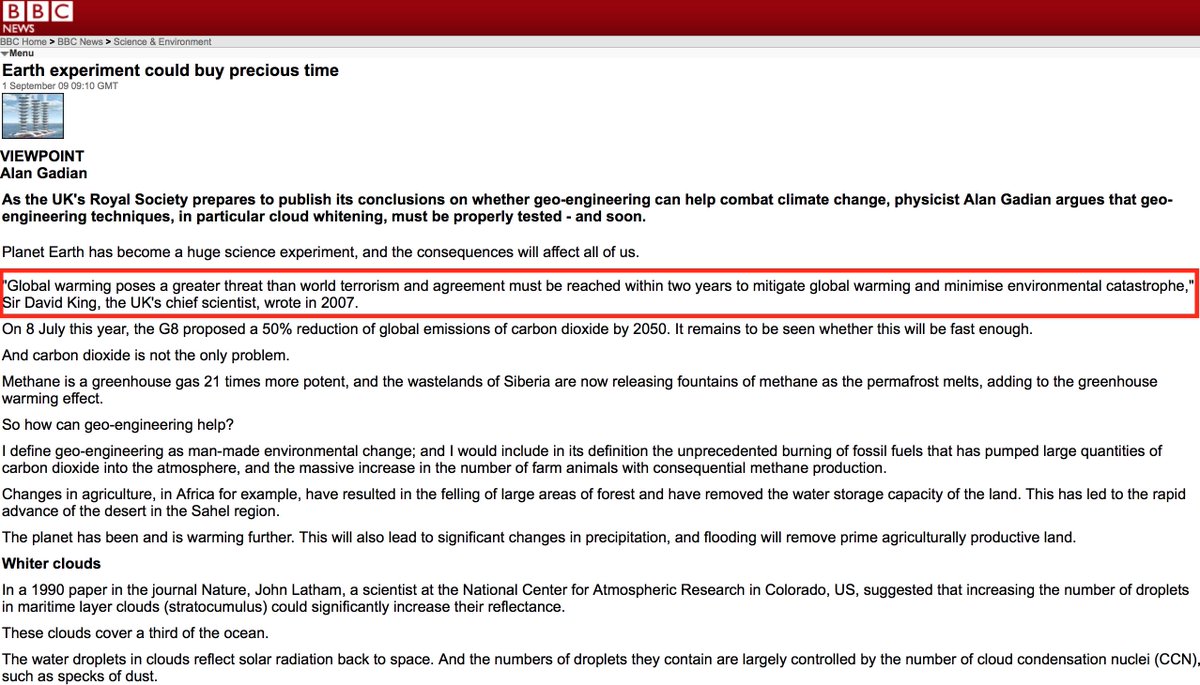 BBC NEWS

BBC Home > BBC News > Science & Environment

Menu

Earth experiment could buy precious time

1 September 09 09:10 GMT

VIEWPOINT
Alan Gadian

As the UK's Royal Society prepares to publish its conclusions on whether geo-engineering can help combat climate change, physicist Alan Gadian argues that geo-engineering techniques, in particular cloud whitening, must be properly tested - and soon.

Planet Earth has become a huge science experiment, and the consequences will affect all of us.

"Global warming poses a greater threat than world terrorism and agreement must be reached within two years to mitigate global warming and minimise environmental catastrophe," Sir David King, the UK's chief scientist, wrote in 2007.

On 8 July this year, the G8 proposed a 50% reduction of global emissions of carbon dioxide by 2050. It remains to be seen whether this will be fast enough.

And carbon dioxide is not the only problem.

Methane is a greenhouse gas 21 times more potent, and the wastelands of Siberia are now releasing fountains of methane as the permafrost melts, adding to the greenhouse warming effect.

So how can geo-engineering help?

I define geo-engineering as man-made environmental change; and I would include in its definition the unprecedented burning of fossil fuels that has pumped large quantities of carbon dioxide into the atmosphere, and the massive increase in the number of farm animals with consequential methane production.

Changes in agriculture, in Africa for example, have resulted in the felling of large areas of forest and have removed the water storage capacity of the land. This has led to the rapid advance of the desert in the Sahel region.

The planet has been and is warming further. This will also lead to significant changes in precipitation, and flooding will remove prime agriculturally productive land.

Whiter clouds

In a 1990 paper in the journal Nature, John Latham, a scientist at the National Center for Atmospheric Research in Colorado, US, suggested that increasing the number of droplets in maritime layer clouds (stratocumulus) could significantly increase their reflectance.

These clouds cover a third of the ocean.

The water droplets in clouds reflect solar radiation back to space. And the numbers of droplets they contain are largely controlled by the number of cloud condensation nuclei (CCN), such as specks of dust.